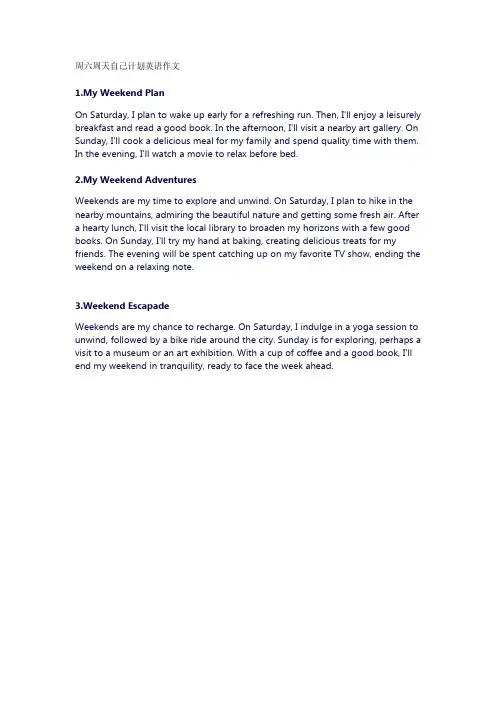 周六周天自己计划英语作文

1.My Weekend Plan

On Saturday, I plan to wake up early for a refreshing run. Then, I'll enjoy a leisurely breakfast and read a good book. In the afternoon, I'll visit a nearby art gallery. On Sunday, I'll cook a delicious meal for my family and spend quality time with them. In the evening, I'll watch a movie to relax before bed.

2.My Weekend Adventures

Weekends are my time to explore and unwind. On Saturday, I plan to hike in the nearby mountains, admiring the beautiful nature and getting some fresh air. After a hearty lunch, I'll visit the local library to broaden my horizons with a few good books. On Sunday, I'll try my hand at baking, creating delicious treats for my friends. The evening will be spent catching up on my favorite TV show, ending the weekend on a relaxing note.

3.Weekend Escapade

Weekends are my chance to recharge. On Saturday, I indulge in a yoga session to unwind, followed by a bike ride around the city. Sunday is for exploring, perhaps a visit to a museum or an art exhibition. With a cup of coffee and a good book, I'll end my weekend in tranquility, ready to face the week ahead.